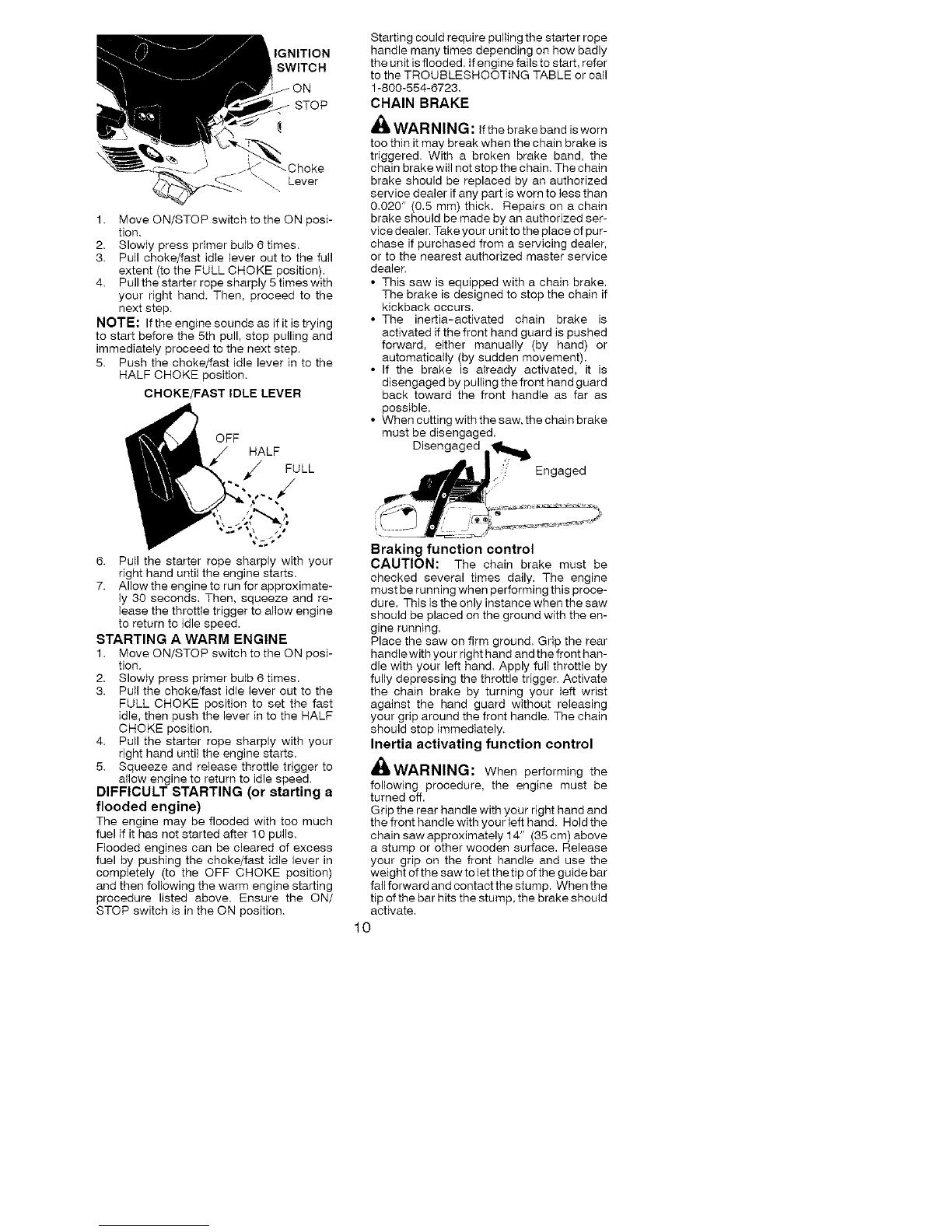 IGNITION SWITCH
ON
STOP
Choke Lever

1. Move ON/STOP switch to the ON position.
2. Slowly press primer bulb 6 times.
3. Pull choke/fast idle lever out to the full extent (to the FULL CHOKE position).
4. Pull the starter rope sharply 5 times with your right hand. Then, proceed to the next step.

NOTE: If the engine sounds as if it is trying to start before the 5th pull, stop pulling and immediately proceed to the next step.

5. Push the choke/fast idle lever in to the HALF CHOKE position.

CHOKE/FAST IDLE LEVER

OFF
HALF
FULL

6. Pull the starter rope sharply with your right hand until the engine starts.
7. Allow the engine to run for approximately 30 seconds. Then, squeeze and release the throttle trigger to allow engine to return to idle speed.

STARTING A WARM ENGINE
1. Move ON/STOP switch to the ON position.
2. Slowly press primer bulb 6 times.
3. Pull the choke/fast idle lever out to the FULL CHOKE position to set the fast idle, then push the lever in to the HALF CHOKE position.
4. Pull the starter rope sharply with your right hand until the engine starts.
5. Squeeze and release throttle trigger to allow engine to return to idle speed.

DIFFICULT STARTING (or starting a flooded engine)
The engine may be flooded with too much fuel if it has not started after 10 pulls.
Flooded engines can be cleared of excess fuel by pushing the choke/fast idle lever in completely (to the OFF CHOKE position) and then following the warm engine starting procedure listed above. Ensure the ON/STOP switch is in the ON position.

Starting could require pulling the starter rope handle many times depending on how badly the unit is flooded. If engine fails to start, refer to the TROUBLESHOOTING TABLE or call 1-800-554-6723.

CHAIN BRAKE

WARNING: If the brake band is worn too thin it may break when the chain brake is triggered. With a broken brake band, the chain brake will not stop the chain. The chain brake should be replaced by an authorized service dealer if any part is worn to less than 0.020" (0.5 mm) thick. Repairs on a chain brake should be made by an authorized service dealer. Take your unit to the place of purchase if purchased from a servicing dealer, or to the nearest authorized master service dealer.
• This saw is equipped with a chain brake. The brake is designed to stop the chain if kickback occurs.
• The inertia-activated chain brake is activated if the front hand guard is pushed forward, either manually (by hand) or automatically (by sudden movement).
• If the brake is already activated, it is disengaged by pulling the front hand guard back toward the front handle as far as possible.
• When cutting with the saw, the chain brake must be disengaged.

Disengaged
Engaged

Braking function control
CAUTION: The chain brake must be checked several times daily. The engine must be running when performing this procedure. This is the only instance when the saw should be placed on the ground with the engine running.
Place the saw on firm ground. Grip the rear handle with your right hand and the front handle with your left hand. Apply full throttle by fully depressing the throttle trigger. Activate the chain brake by turning your left wrist against the hand guard without releasing your grip around the front handle. The chain should stop immediately.

Inertia activating function control

WARNING: When performing the following procedure, the engine must be turned off.
Grip the rear handle with your right hand and the front handle with your left hand. Hold the chain saw approximately 14" (35 cm) above a stump or other wooden surface. Release your grip on the front handle and use the weight of the saw to let the tip of the guide bar fall forward and contact the stump. When the tip of the bar hits the stump, the brake should activate.

10